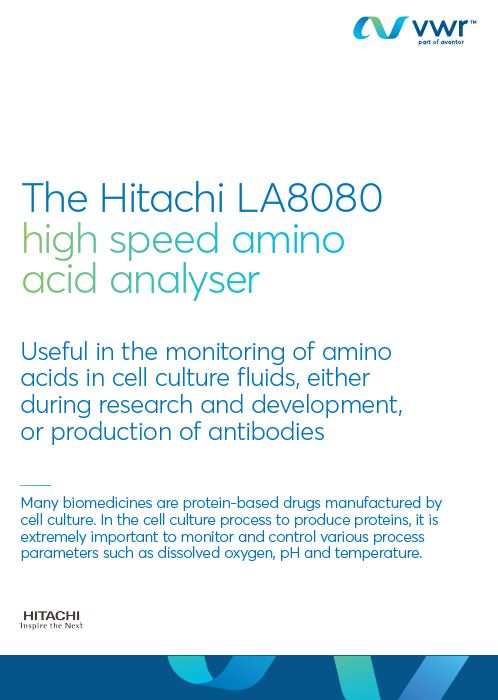 vwr™
part of avantor

The Hitachi LA8080 high speed amino acid analyser

Useful in the monitoring of amino acids in cell culture fluids, either during research and development, or production of antibodies

Many biomedicines are protein-based drugs manufactured by cell culture. In the cell culture process to produce proteins, it is extremely important to monitor and control various process parameters such as dissolved oxygen, pH and temperature.

HITACHI
Inspire the Next